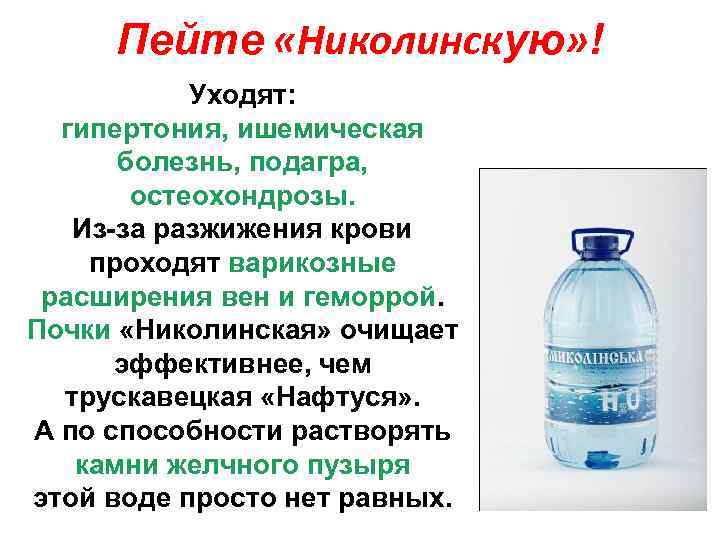 Пейте «Николинскую»!

Уходят:
гипертония, ишемическая болезнь, подагра, остеохондрозы.
Из-за разжижения крови проходят варикозные расширения вен и геморрой.
Почки «Николинская» очищает эффективнее, чем трускавецкая «Нафтуся».
А по способности растворять камни желчного пузыря этой воде просто нет равных.

МИКОЛІНСЬКА
$H_2O$